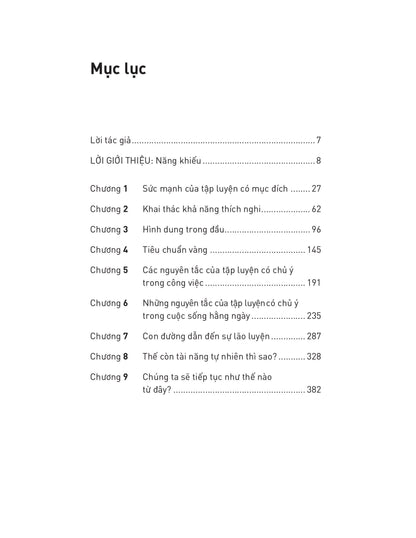 Mục lục

Lời tác giả 7

LỜI GIỚI THIỆU: Năng khiếu 8

Chương 1 Sức mạnh của tập luyện có mục đích 27

Chương 2 Khai thác khả năng thích nghi 62

Chương 3 Hình dung trong đầu 96

Chương 4 Tiêu chuẩn vàng 145

Chương 5 Các nguyên tắc của tập luyện có chủ ý trong công việc 191

Chương 6 Những nguyên tắc của tập luyện có chủ ý trong cuộc sống hằng ngày 235

Chương 7 Con đường dẫn đến sự lão luyện 287

Chương 8 Thế còn tài năng tự nhiên thì sao? 328

Chương 9 Chúng ta sẽ tiếp tục như thế nào từ đây? 382